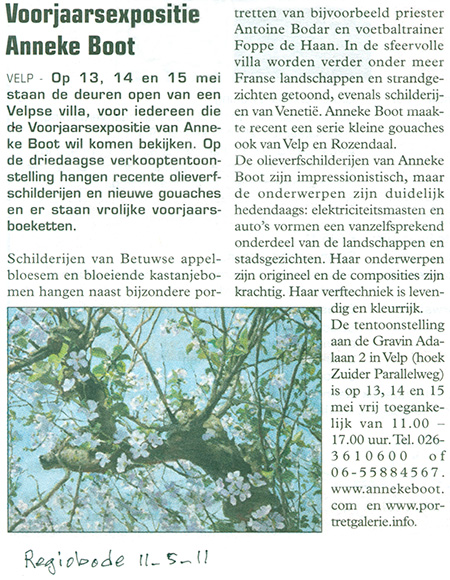 Voorjaarsexpositie Anneke Boot

VELP - Op 13, 14 en 15 mei staan de deuren open van een Velpse villa, voor iedereen die de Voorjaarsexpositie van Anneke Boot wil komen bekijken. Op de driedaagse verkooptentoonstelling hangen recente olieverfschilderijen en nieuwe gouaches en er staan vrolijke voorjaarsboeketten.

Schilderijen van Betuwse appelbloesem en bloeiende kastanjebomen hangen naast bijzondere portretten van bijvoorbeeld priester Antoine Bodar en voetbaltrainer Foppe de Haan. In de sfeervolle villa worden verder onder meer Franse landschappen en strandgezichten getoond, evenals schilderijen van Venetië. Anneke Boot maakte recent een serie kleine gouaches ook van Velp en Rozendaal.

De olieverfschilderijen van Anneke Boot zijn impressionistisch, maar de onderwerpen zijn duidelijk hedendaags: elektriciteitsmasten en auto's vormen een vanzelfsprekend onderdeel van de landschappen en stadsgezichten. Haar onderwerpen zijn origineel en de composities zijn krachtig. Haar verftechniek is levendig en kleurrijk.

De tentoonstelling aan de Gravin Adalaan 2 in Velp (hoek Zuider Parallelweg) is op 13, 14 en 15 mei vrij toegankelijk van 11.00 – 17.00 uur. Tel. 026-3610600 of 06-55884567. www.annekeboot.com en www.portretgalerie.info.

Regiobode 11-5-11